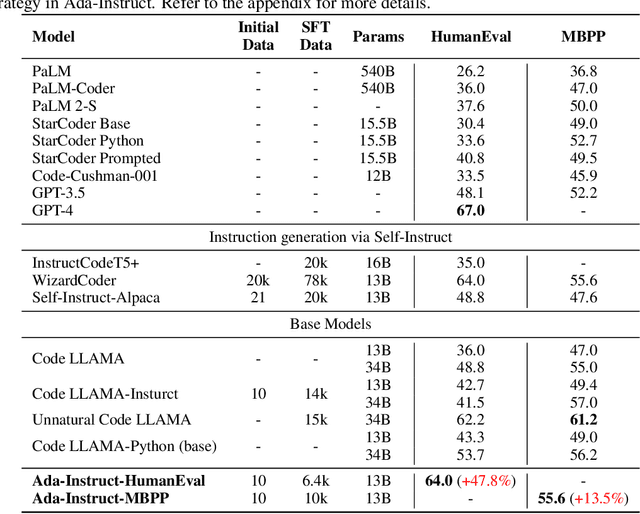 rategy in Ada-Instruct. Refer to the appendix for more details.

| Model | Initial Data | SFT Data | Params | HumanEval | MBPP |
|---|---|---|---|---|---|
| PaLM | - | - | 540B | 26.2 | 36.8 |
| PaLM-Coder | - | - | 540B | 36.0 | 47.0 |
| PaLM 2-S | - | - | - | 37.6 | 50.0 |
| StarCoder Base | - | - | 15.5B | 30.4 | 49.0 |
| StarCoder Python | - | - | 15.5B | 33.6 | 52.7 |
| StarCoder Prompted | - | - | 15.5B | 40.8 | 49.5 |
| Code-Cushman-001 | - | - | 12B | 33.5 | 45.9 |
| GPT-3.5 | - | - | - | 48.1 | 52.2 |
| GPT-4 | - | - | - | **67.0** | - |
| Instruction generation via Self-Instruct | | | | | |
| InstructCodeT5+ | - | 20k | 16B | 35.0 | - |
| WizardCoder | 20k | 78k | 13B | 64.0 | 55.6 |
| Self-Instruct-Alpaca | 21 | 20k | 13B | 48.8 | 47.6 |
| Base Models | | | | | |
| Code LLAMA | - | - | 13B | 36.0 | 47.0 |
| | | | 34B | 48.8 | 55.0 |
| Code LLAMA-Insturct | 10 | 14k | 13B | 42.7 | 49.4 |
| | | | 34B | 41.5 | 57.0 |
| Unnatural Code LLAMA | - | 15k | 34B | 62.2 | **61.2** |
| Code LLAMA-Python (base) | - | - | 13B | 43.3 | 49.0 |
| | | | 34B | 53.7 | 56.2 |
| **Ada-Instruct-HumanEval** | 10 | 6.4k | 13B | **64.0** (+47.8%) | - |
| **Ada-Instruct-MBPP** | 10 | 10k | 13B | - | **55.6** (+13.5%) |